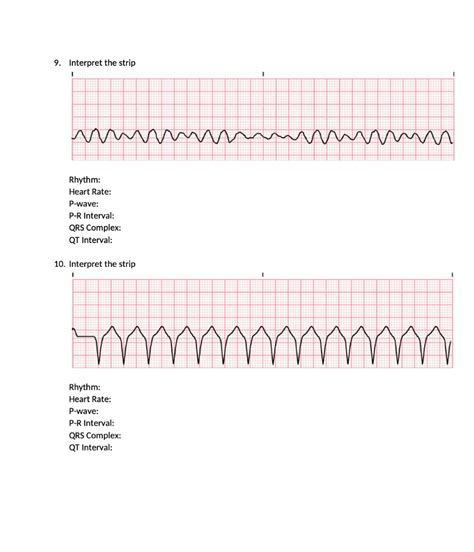 9. Interpret the strip

Rhythm:
Heart Rate:
P-wave:
P-R Interval:
QRS Complex:
QT Interval:

10. Interpret the strip

Rhythm:
Heart Rate:
P-wave:
P-R Interval:
QRS Complex:
QT Interval: